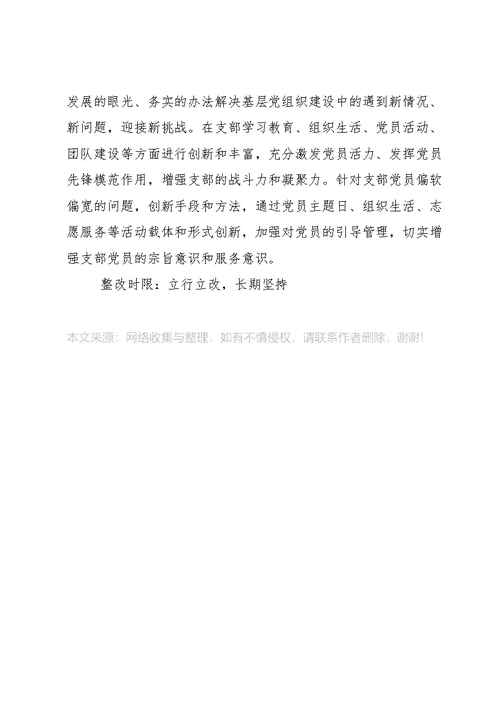 发展的眼光、务实的办法解决基层党组织建设中的遇到新情况、新问题，迎接新挑战。在支部学习教育、组织生活、党员活动、团队建设等方面进行创新和丰富，充分激发党员活力、发挥党员先锋模范作用，增强支部的战斗力和凝聚力。针对支部党员偏软偏宽的问题，创新手段和方法，通过党员主题日、组织生活、志愿服务等活动载体和形式创新，加强对党员的引导管理，切实增强支部党员的宗旨意识和服务意识。

整改时限：立行立改，长期坚持

本文来源：网络收集与整理，如有不慎侵权，请联系作者删除，谢谢！